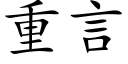 重言